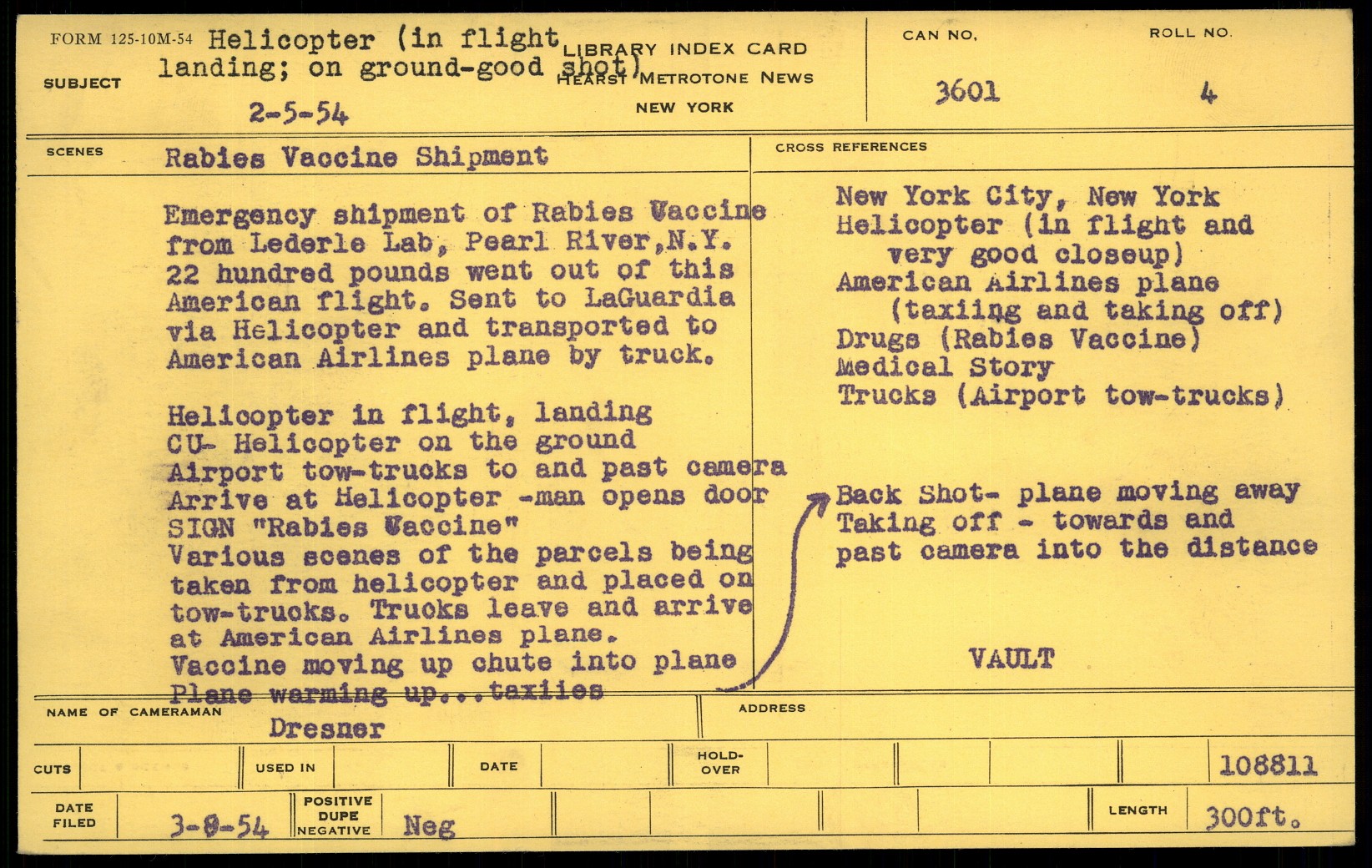 FORM 125-10M-54

SUBJECT Helicopter (in flight landing; on ground-good shot)

2-5-54

LIBRARY INDEX CARD
HEARST METROTONE NEWS
NEW YORK

CAN NO. 3601

ROLL NO. 4

SCENES Rabies Vaccine Shipment

Emergency shipment of Rabies Vaccine from Lederle Lab, Pearl River,N.Y. 22 hundred pounds went out of this American flight. Sent to LaGuardia via Helicopter and transported to American Airlines plane by truck.

Helicopter in flight, landing
CU- Helicopter on the ground
Airport tow-trucks to and past camera
Arrive at Helicopter -man opens door
SIGN "Rabies Vaccine"
Various scenes of the parcels being taken from helicopter and placed on tow-trucks. Trucks leave and arrive at American Airlines plane.
Vaccine moving up chute into plane
Plane warming up...taxiies

CROSS REFERENCES

New York City, New York
Helicopter (in flight and very good closeup)
American Airlines plane (taxiing and taking off)
Drugs (Rabies Vaccine)
Medical Story
Trucks (Airport tow-trucks)

Back Shot- plane moving away
Taking off - towards and past camera into the distance

VAULT

NAME OF CAMERAMAN Dresner

ADDRESS

CUTS

USED IN

DATE

HOLD-OVER

108811

DATE FILED 3-8-54

POSITIVE DUPE NEGATIVE Neg

LENGTH 300ft.